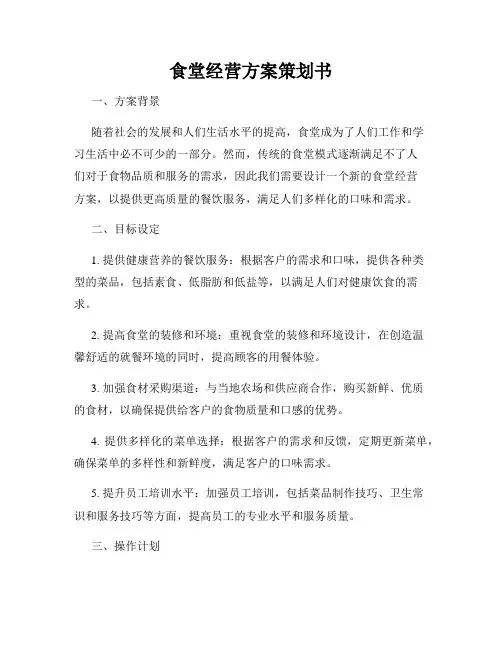 食堂经营方案策划书

一、方案背景

随着社会的发展和人们生活水平的提高，食堂成为了人们工作和学习生活中必不可少的一部分。然而，传统的食堂模式逐渐满足不了人们对于食物品质和服务的需求，因此我们需要设计一个新的食堂经营方案，以提供更高质量的餐饮服务，满足人们多样化的口味和需求。

二、目标设定

1. 提供健康营养的餐饮服务：根据客户的需求和口味，提供各种类型的菜品，包括素食、低脂肪和低盐等，以满足人们对健康饮食的需求。

2. 提高食堂的装修和环境：重视食堂的装修和环境设计，在创造温馨舒适的就餐环境的同时，提高顾客的用餐体验。

3. 加强食材采购渠道：与当地农场和供应商合作，购买新鲜、优质的食材，以确保提供给客户的食物质量和口感的优势。

4. 提供多样化的菜单选择：根据客户的需求和反馈，定期更新菜单，确保菜单的多样性和新鲜度，满足客户的口味需求。

5. 提升员工培训水平：加强员工培训，包括菜品制作技巧、卫生常识和服务技巧等方面，提高员工的专业水平和服务质量。

三、操作计划